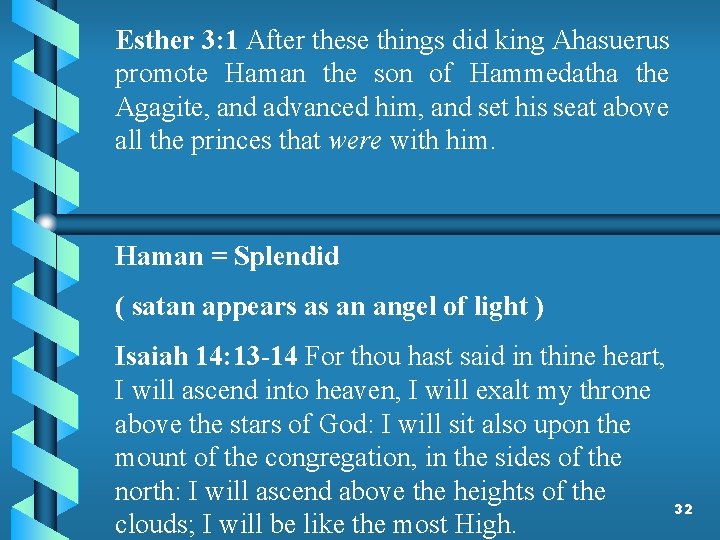 Esther 3:1 After these things did king Ahasuerus promote Haman the son of Hammedatha the Agagite, and advanced him, and set his seat above all the princes that were with him.

Haman = Splendid

( satan appears as an angel of light )

Isaiah 14:13-14 For thou hast said in thine heart, I will ascend into heaven, I will exalt my throne above the stars of God: I will sit also upon the mount of the congregation, in the sides of the north: I will ascend above the heights of the clouds; I will be like the most High.

32